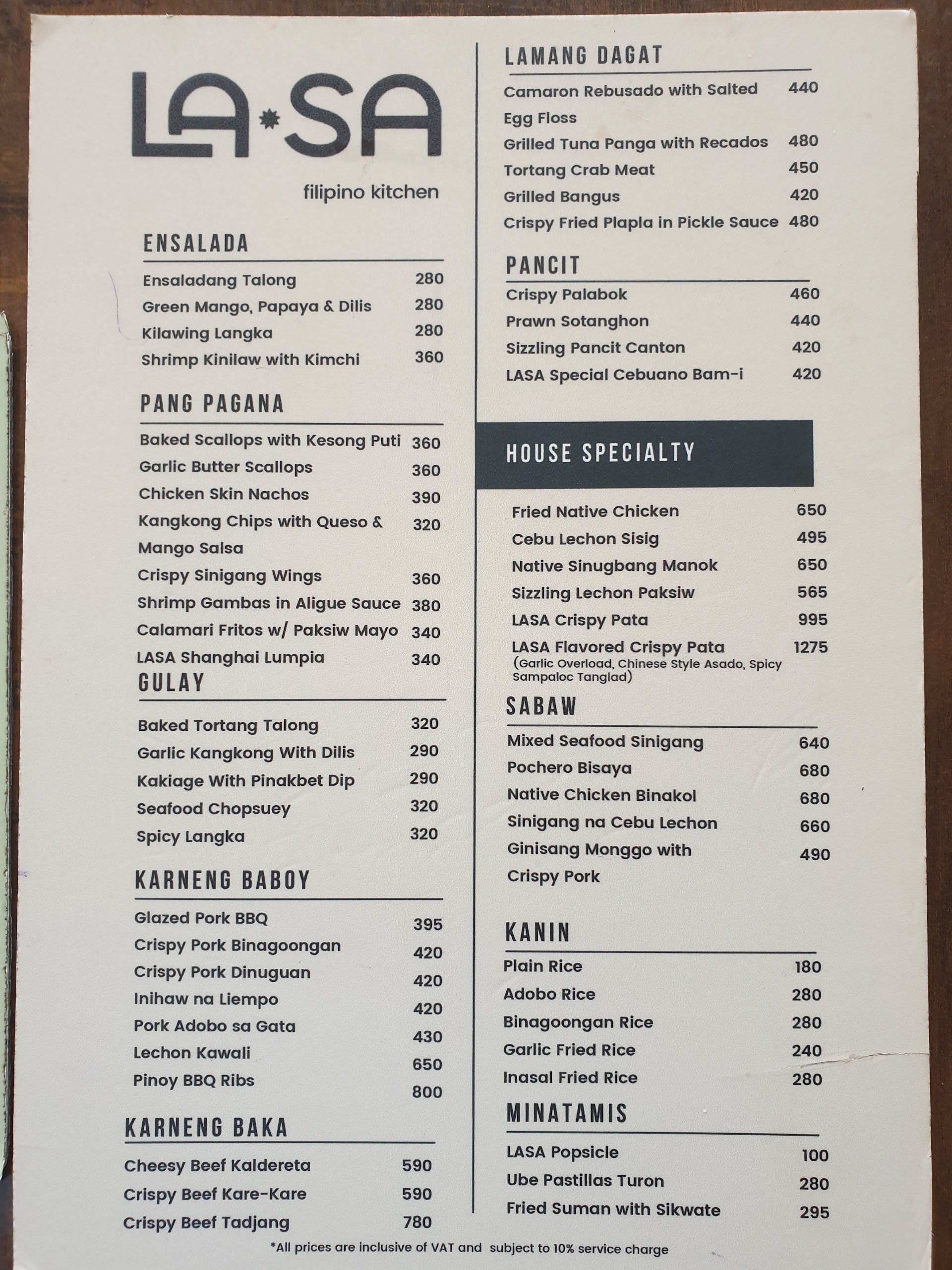 LA SA

filipino kitchen

ENSALADA

Ensaladang Talong 280
Green Mango, Papaya & Dilis 280
Kilawing Langka 280
Shrimp Kinilaw with Kimchi 360

PANG PAGANA

Baked Scallops with Kesong Puti 360
Garlic Butter Scallops 360
Chicken Skin Nachos 390
Kangkong Chips with Queso & Mango Salsa 320
Crispy Sinigang Wings 360
Shrimp Gambas in Aligue Sauce 380
Calamari Fritos w/ Paksiw Mayo 340
LASA Shanghai Lumpia 340

GULAY

Baked Tortang Talong 320
Garlic Kangkong With Dilis 290
Kakiage With Pinakbet Dip 290
Seafood Chopsuey 320
Spicy Langka 320

KARNENG BABOY

Glazed Pork BBQ 395
Crispy Pork Binagoongan 420
Crispy Pork Dinuguan 420
Inihaw na Liempo 420
Pork Adobo sa Gata 430
Lechon Kawali 650
Pinoy BBQ Ribs 800

KARNENG BAKA

Cheesy Beef Kaldereta 590
Crispy Beef Kare-Kare 590
Crispy Beef Tadjang 780

LAMANG DAGAT

Camaron Rebusado with Salted Egg Floss 440
Grilled Tuna Panga with Recados 480
Tortang Crab Meat 450
Grilled Bangus 420
Crispy Fried Plapla in Pickle Sauce 480

PANCIT

Crispy Palabok 460
Prawn Sotanghon 440
Sizzling Pancit Canton 420
LASA Special Cebuano Bam-i 420

HOUSE SPECIALTY

Fried Native Chicken 650
Cebu Lechon Sisig 495
Native Sinugbang Manok 650
Sizzling Lechon Paksiw 565
LASA Crispy Pata 995
LASA Flavored Crispy Pata 1275
(Garlic Overload, Chinese Style Asado, Spicy Sampaloc Tanglad)

SABAW

Mixed Seafood Sinigang 640
Pochero Bisaya 680
Native Chicken Binakol 680
Sinigang na Cebu Lechon 660
Ginisang Monggo with Crispy Pork 490

KANIN

Plain Rice 180
Adobo Rice 280
Binagoongan Rice 280
Garlic Fried Rice 240
Inasal Fried Rice 280

MINATAMIS

LASA Popsicle 100
Ube Pastillas Turon 280
Fried Suman with Sikwate 295

*All prices are inclusive of VAT and subject to 10% service charge